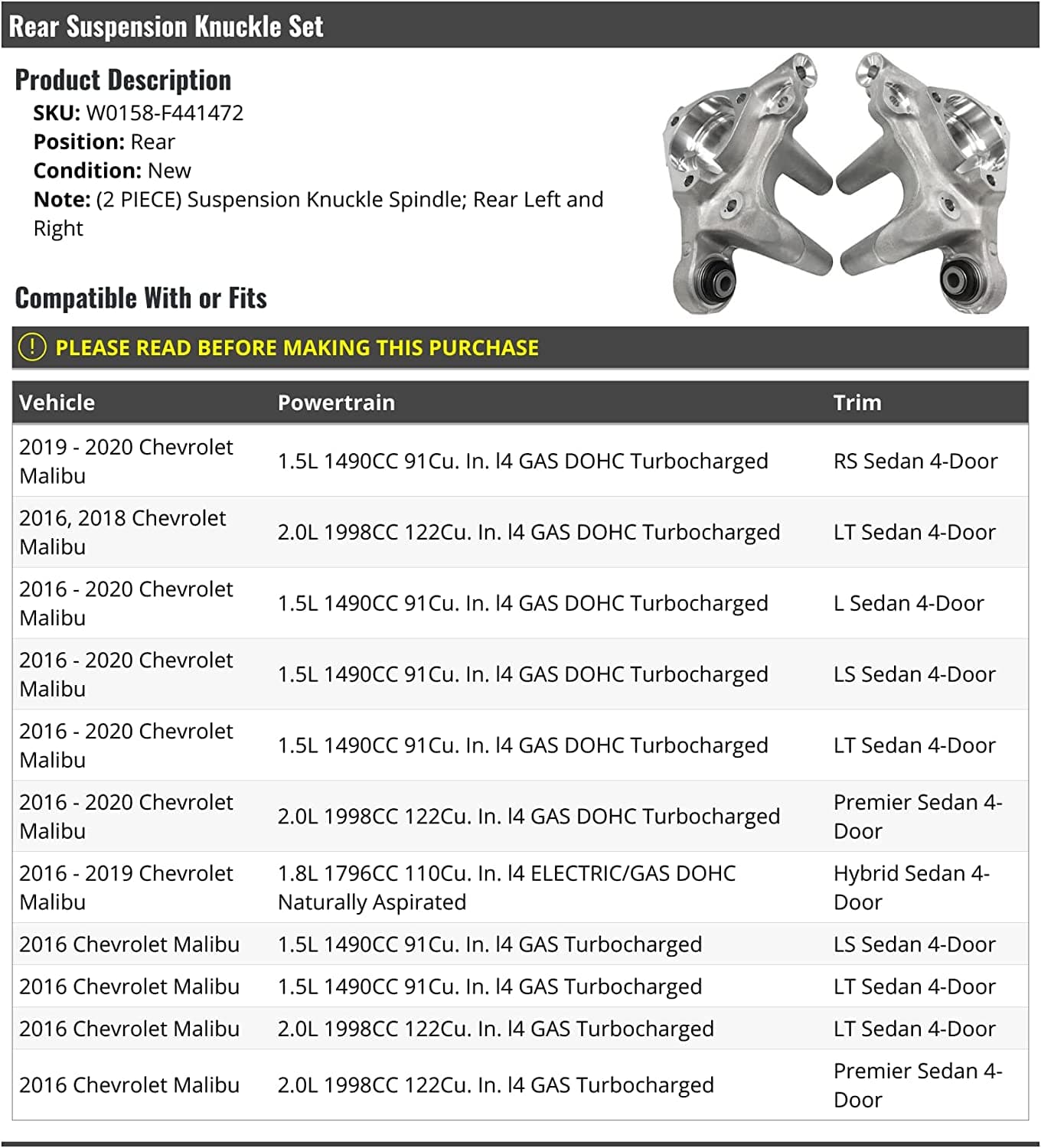 Rear Suspension Knuckle Set

Product Description

SKU: W0158-F441472
Position: Rear
Condition: New
Note: (2 PIECE) Suspension Knuckle Spindle; Rear Left and Right

Compatible With or Fits

! PLEASE READ BEFORE MAKING THIS PURCHASE

| Vehicle | Powertrain | Trim |
|---|---|---|
| 2019 - 2020 Chevrolet Malibu | 1.5L 1490CC 91Cu. In. l4 GAS DOHC Turbocharged | RS Sedan 4-Door |
| 2016, 2018 Chevrolet Malibu | 2.0L 1998CC 122Cu. In. l4 GAS DOHC Turbocharged | LT Sedan 4-Door |
| 2016 - 2020 Chevrolet Malibu | 1.5L 1490CC 91Cu. In. l4 GAS DOHC Turbocharged | L Sedan 4-Door |
| 2016 - 2020 Chevrolet Malibu | 1.5L 1490CC 91Cu. In. l4 GAS DOHC Turbocharged | LS Sedan 4-Door |
| 2016 - 2020 Chevrolet Malibu | 1.5L 1490CC 91Cu. In. l4 GAS DOHC Turbocharged | LT Sedan 4-Door |
| 2016 - 2020 Chevrolet Malibu | 2.0L 1998CC 122Cu. In. l4 GAS DOHC Turbocharged | Premier Sedan 4-Door |
| 2016 - 2019 Chevrolet Malibu | 1.8L 1796CC 110Cu. In. l4 ELECTRIC/GAS DOHC Naturally Aspirated | Hybrid Sedan 4-Door |
| 2016 Chevrolet Malibu | 1.5L 1490CC 91Cu. In. l4 GAS Turbocharged | LS Sedan 4-Door |
| 2016 Chevrolet Malibu | 1.5L 1490CC 91Cu. In. l4 GAS Turbocharged | LT Sedan 4-Door |
| 2016 Chevrolet Malibu | 2.0L 1998CC 122Cu. In. l4 GAS Turbocharged | LT Sedan 4-Door |
| 2016 Chevrolet Malibu | 2.0L 1998CC 122Cu. In. l4 GAS Turbocharged | Premier Sedan 4-Door |